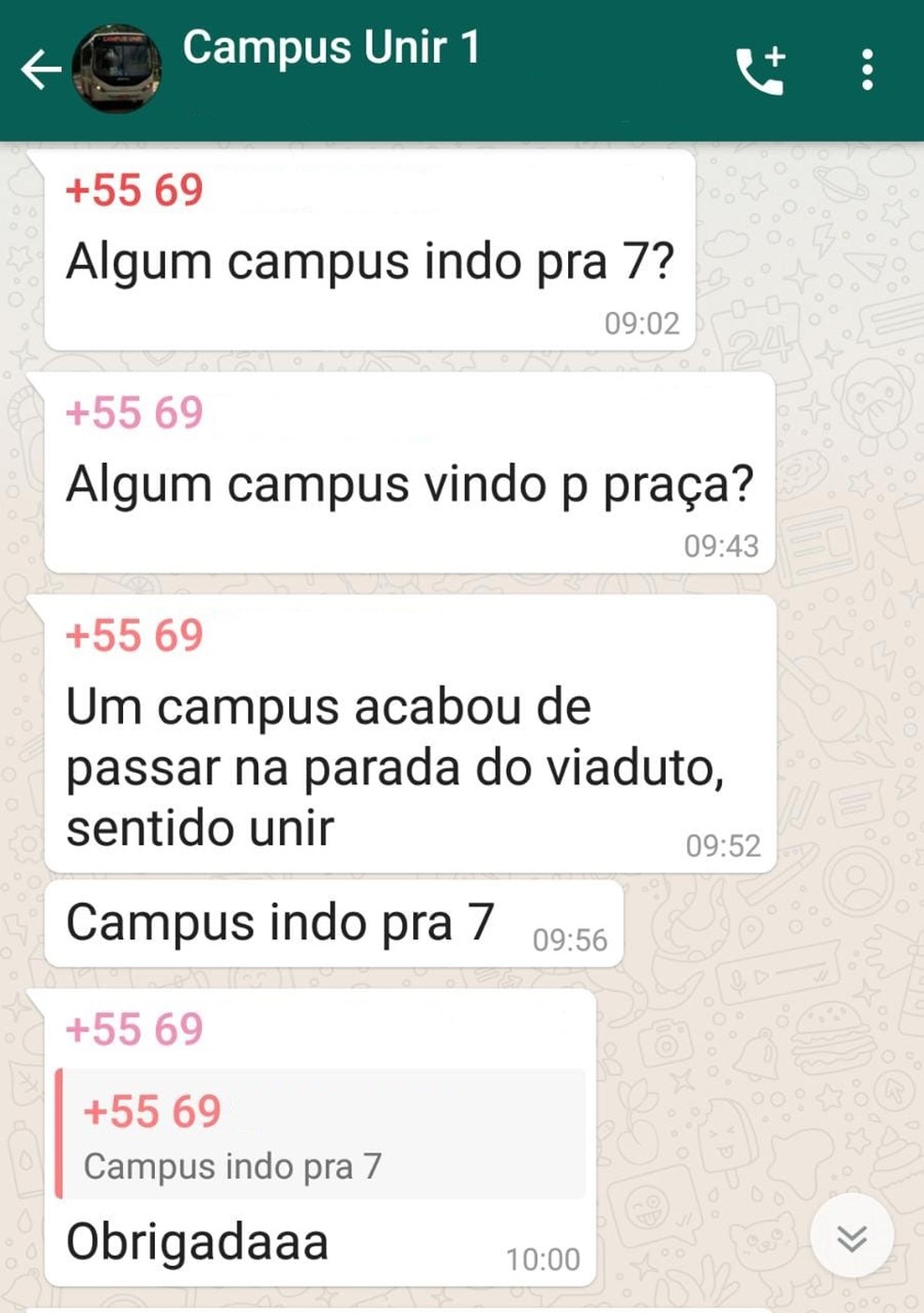 Campus Unir 1

+55 69
Algum campus indo pra 7?
09:02

+55 69
Algum campus vindo p praça?
09:43

+55 69
Um campus acabou de passar na parada do viaduto, sentido unir
09:52

Campus indo pra 7
09:56

+55 69
+55 69
Campus indo pra 7
Obrigadaaa
10:00